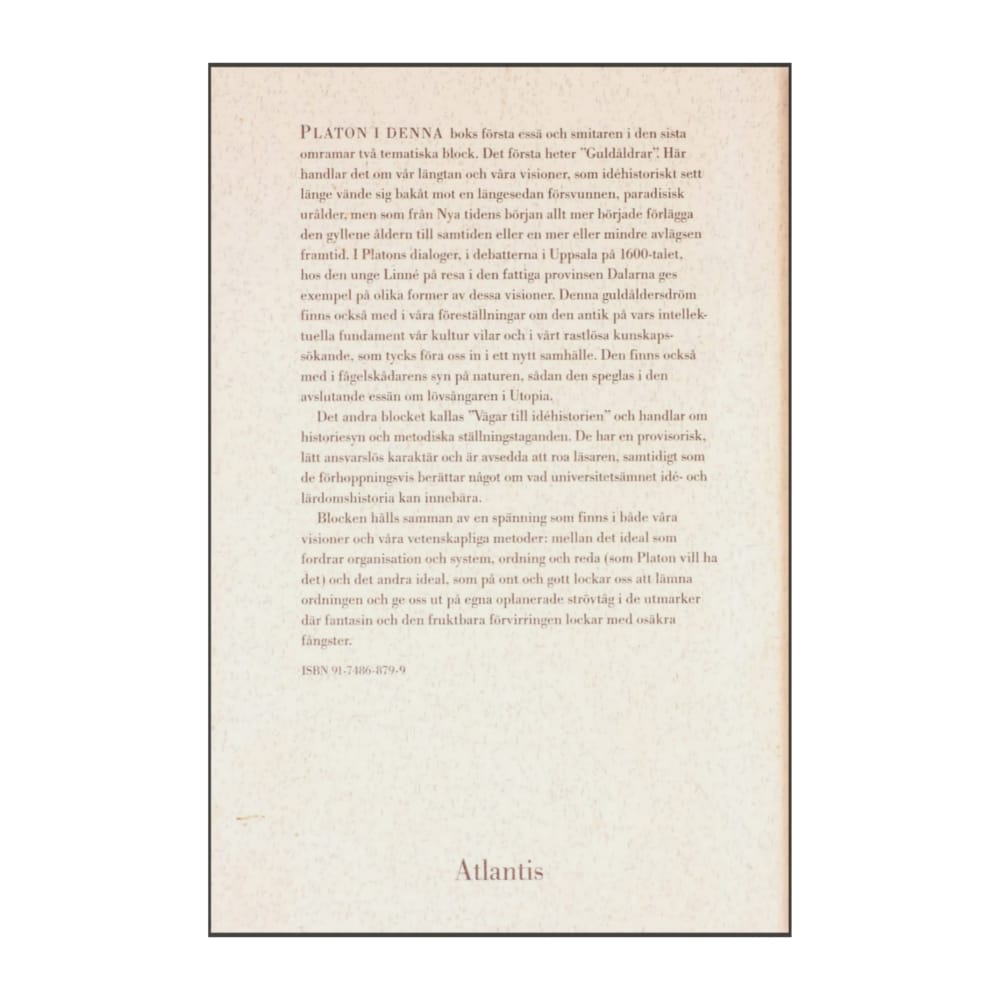 PLATON I DENNA boks första essä och smitaren i den sista omramar två tematiska block. Det första heter "Guldåldrar". Här handlar det om vår längtan och våra visioner, som idéhistoriskt sett länge vände sig bakåt mot en längesedan försvunnen, paradisisk urålder, men som från Nya tidens början allt mer började förlägga den gyllene åldern till samtiden eller en mer eller mindre avlägsen framtid. I Platons dialoger, i debatterna i Uppsala på 1600-talet, hos den unge Linné på resa i den fattiga provinsen Dalarna ges exempel på olika former av dessa visioner. Denna guldåldersdröm finns också med i våra föreställningar om den antik på vars intellektuella fundament vår kultur vilar och i vårt rastlösa kunskapssökande, som tycks föra oss in i ett nytt samhälle. Den finns också med i fågelskådarens syn på naturen, sådan den speglas i den avslutande essän om lövsångaren i Utopia.

Det andra blocket kallas "Vägar till idéhistorien" och handlar om historiesyn och metodiska ställningstaganden. De har en provisorisk, lätt ansvarslös karaktär och är avsedda att roa läsaren, samtidigt som de förhoppningsvis berättar något om vad universitetsämnet idé- och lärdomshistoria kan innebära.

Blocken hålls samman av en spänning som finns i både våra visioner och våra vetenskapliga metoder: mellan det ideal som fordrar organisation och system, ordning och reda (som Platon vill ha det) och det andra ideal, som på ont och gott lockar oss att lämna ordningen och ge oss ut på egna oplanerade strövtåg i de utmarker där fantasin och den fruktbara förvirringen lockar med osäkra fångster.

ISBN 91-7486-879-9

Atlantis